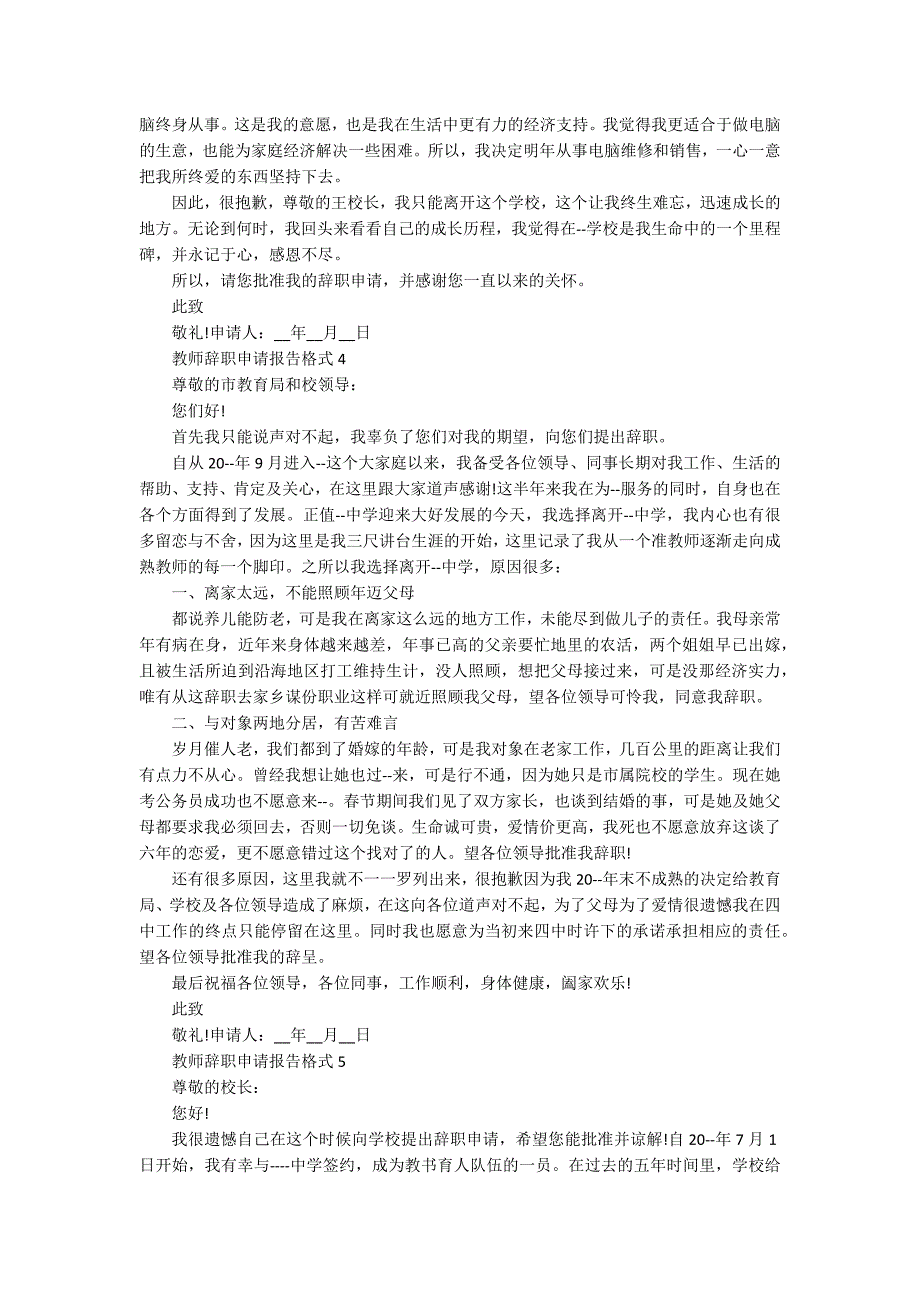 脑终身从事。这是我的意愿，也是我在生活中更有力的经济支持。我觉得我更适合于做电脑的生意，也能为家庭经济解决一些困难。所以，我决定明年从事电脑维修和销售，一心一意把我所终爱的东西坚持下去。

因此，很抱歉，尊敬的王校长，我只能离开这个学校，这个让我终生难忘，迅速成长的地方。无论到何时，我回头来看看自己的成长历程，我觉得在--学校是我生命中的一个里程碑，并永记于心，感恩不尽。

所以，请您批准我的辞职申请，并感谢您一直以来的关怀。

此致

敬礼!申请人：__年__月__日

教师辞职申请报告格式 4

尊敬的市教育局和校领导：

您们好!

首先我只能说声对不起，我辜负了您们对我的期望，向您们提出辞职。

自从 20--年 9 月进入--这个大家庭以来，我备受各位领导、同事长期对我工作、生活的帮助、支持、肯定及关心，在这里跟大家道声感谢!这半年来我在为--服务的同时，自身也在各个方面得到了发展。正值--中学迎来大好发展的今天，我选择离开--中学，我内心也有很多留恋与不舍，因为这里是我三尺讲台生涯的开始，这里记录了我从一个准教师逐渐走向成熟教师的每一个脚印。之所以我选择离开--中学，原因很多：

一、离家太远，不能照顾年迈父母

都说养儿能防老，可是我在离家这么远的地方工作，未能尽到做儿子的责任。我母亲常年有病在身，近年来身体越来越差，年事已高的父亲要忙地里的农活，两个姐姐早已出嫁，且被生活所迫到沿海地区打工维持生计，没人照顾，想把父母接过来，可是没那经济实力，唯有从这辞职去家乡谋份职业这样可就近照顾我父母，望各位领导可怜我，同意我辞职。

二、与对象两地分居，有苦难言

岁月催人老，我们都到了婚嫁的年龄，可是我对象在老家工作，几百公里的距离让我们有点力不从心。曾经我想让她也过--来，可是行不通，因为她只是市属院校的学生。现在她考公务员成功也不愿意来--。春节期间我们见了双方家长，也谈到结婚的事，可是她及她父母都要求我必须回去，否则一切免谈。生命诚可贵，爱情价更高，我死也不愿意放弃这谈了六年的恋爱，更不愿意错过这个找对了的人。望各位领导批准我辞职!

还有很多原因，这里我就不一一罗列出来，很抱歉因为我 20--年末不成熟的决定给教育局、学校及各位领导造成了麻烦，在这向各位道声对不起，为了父母为了爱情很遗憾我在四中工作的终点只能停留在这里。同时我也愿意为当初来四中时许下的承诺承担相应的责任。望各位领导批准我的辞呈。

最后祝福各位领导，各位同事，工作顺利，身体健康，阖家欢乐!

此致

敬礼!申请人：__年__月__日

教师辞职申请报告格式 5

尊敬的校长：

您好!

我很遗憾自己在这个时候向学校提出辞职申请，希望您能批准并谅解!自 20--年 7 月 1 日开始，我有幸与----中学签约，成为教书育人队伍的一员。在过去的五年时间里，学校给